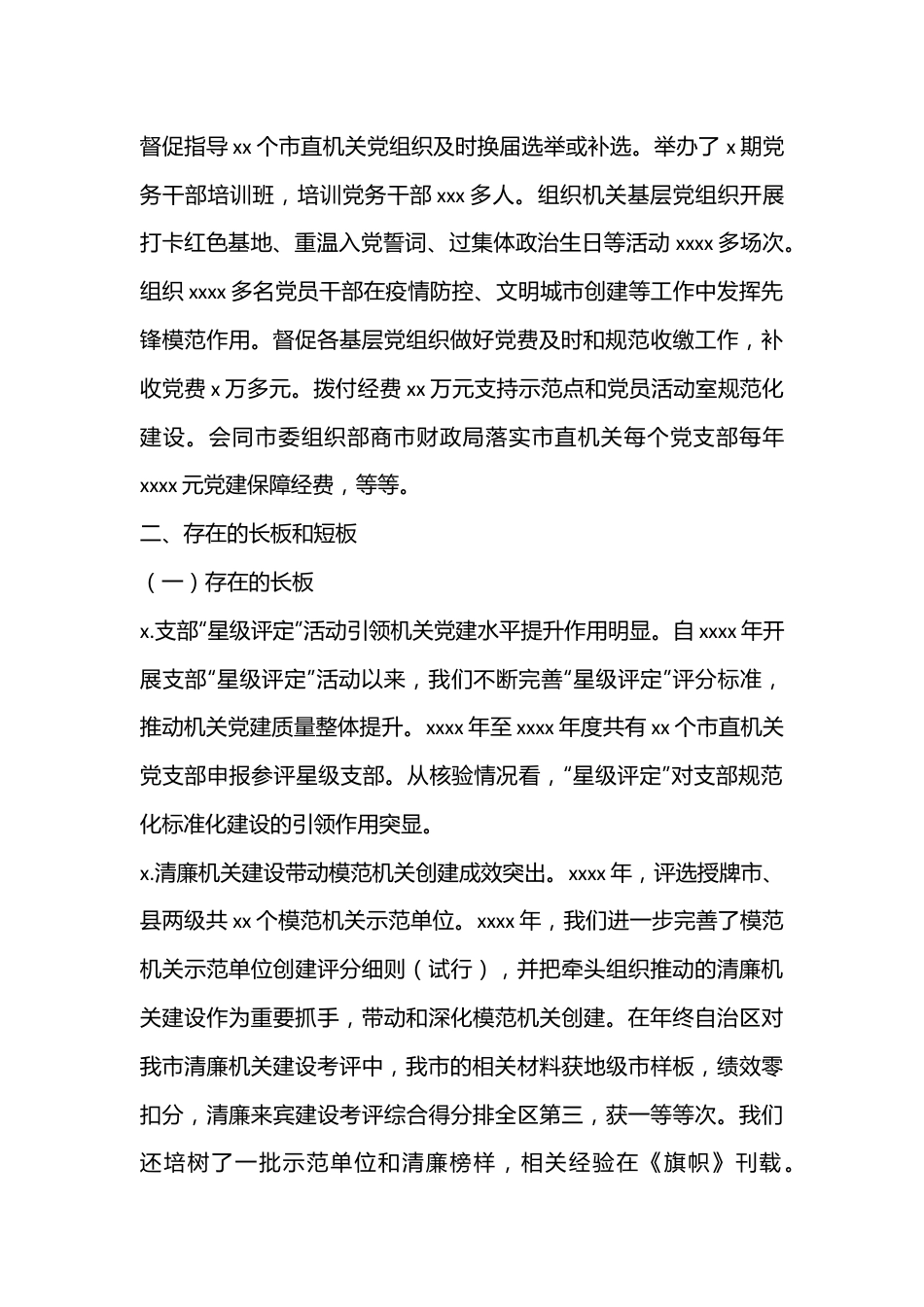 督促指导 xx 个市直机关党组织及时换届选举或补选。举办了 x 期党务干部培训班，培训党务干部 xxx 多人。组织机关基层党组织开展打卡红色基地、重温入党誓词、过集体政治生日等活动 xxxx 多场次。组织 xxxx 多名党员干部在疫情防控、文明城市创建等工作中发挥先锋模范作用。督促各基层党组织做好党费及时和规范收缴工作，补收党费 x 万多元。拨付经费 xx 万元支持示范点和党员活动室规范化建设。会同市委组织部商市财政局落实市直机关每个党支部每年 xxxx 元党建保障经费，等等。

二、存在的长板和短板

（一）存在的长板

x.支部“星级评定”活动引领机关党建水平提升作用明显。自 xxxx 年开展支部“星级评定”活动以来，我们不断完善“星级评定”评分标准，推动机关党建质量整体提升。xxxx 年至 xxxx 年度共有 xx 个市直机关党支部申报参评星级支部。从核验情况看，“星级评定”对支部规范化标准化建设的引领作用突显。

x.清廉机关建设带动模范机关创建成效突出。xxxx 年，评选授牌市、县两级共 xx 个模范机关示范单位。xxxx 年，我们进一步完善了模范机关示范单位创建评分细则（试行），并把牵头组织推动的清廉机关建设作为重要抓手，带动和深化模范机关创建。在年终自治区对我市清廉机关建设考评中，我市的相关材料获地级市样板，绩效零扣分，清廉来宾建设考评综合得分排全区第三，获一等等次。我们还培树了一批示范单位和清廉榜样，相关经验在《旗帜》刊载。